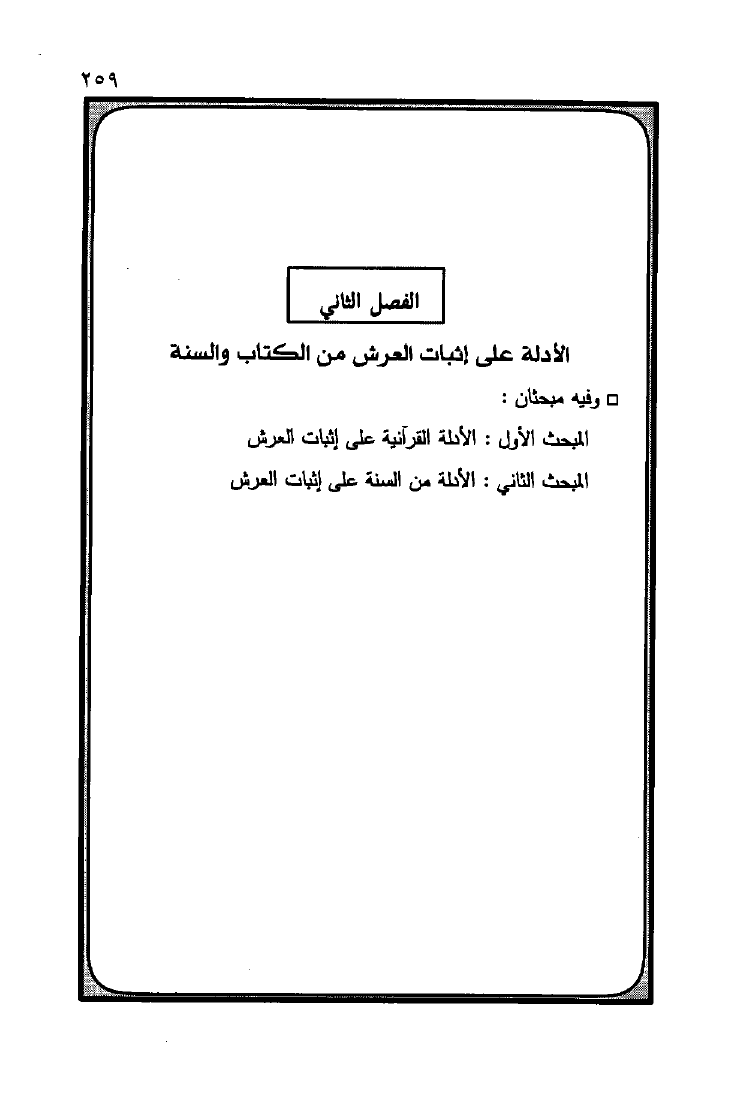 ٢٥٩

الفصل الثاني

الأدلة على إثبات العرش من الكتاب والسنة

□ وفيه مبحثان :

المبحث الأول : الأدلة القرآنية على إثبات العرش

المبحث الثاني : الأدلة من السنة على إثبات العرش